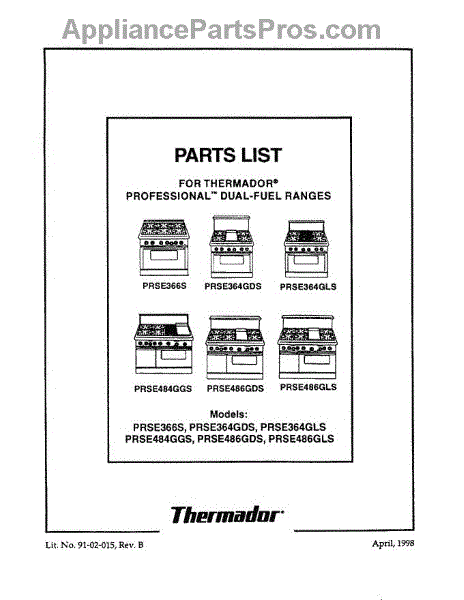 AppliancePartsPros.com

PARTS LIST

FOR THERMADOR®
PROFESSIONAL™ DUAL-FUEL RANGES

PRSE366S PRSE364GDS PRSE364GLS

PRSE484GGS PRSE486GDS PRSE486GLS

Models:
PRSE366S, PRSE364GDS, PRSE364GLS
PRSE484GGS, PRSE486GDS, PRSE486GLS

Thermador®

Lit. No. 91-02-015, Rev. B

April, 1998